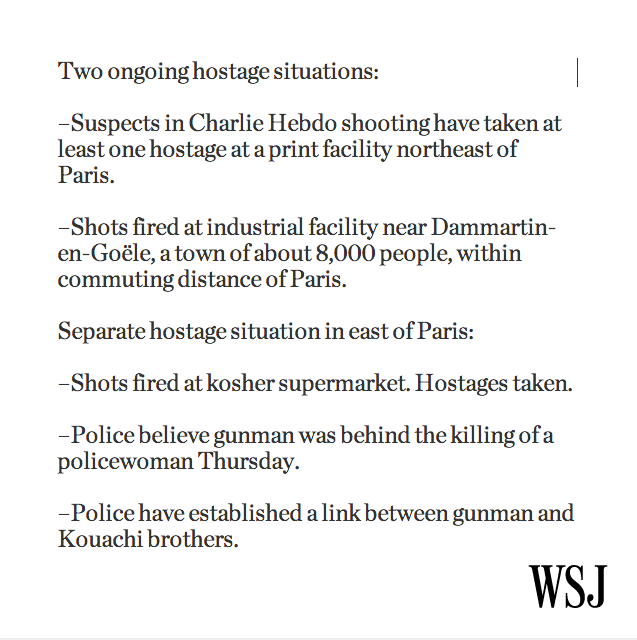 Two ongoing hostage situations:

–Suspects in Charlie Hebdo shooting have taken at least one hostage at a print facility northeast of Paris.

–Shots fired at industrial facility near Dammartin-en-Goële, a town of about 8,000 people, within commuting distance of Paris.

Separate hostage situation in east of Paris:

–Shots fired at kosher supermarket. Hostages taken.

–Police believe gunman was behind the killing of a policewoman Thursday.

–Police have established a link between gunman and Kouachi brothers.

WSJ